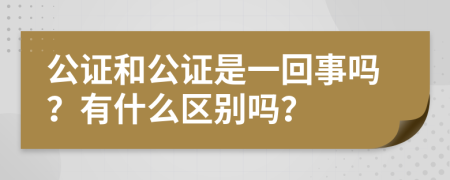 公证和公证是一回事吗？有什么区别吗？